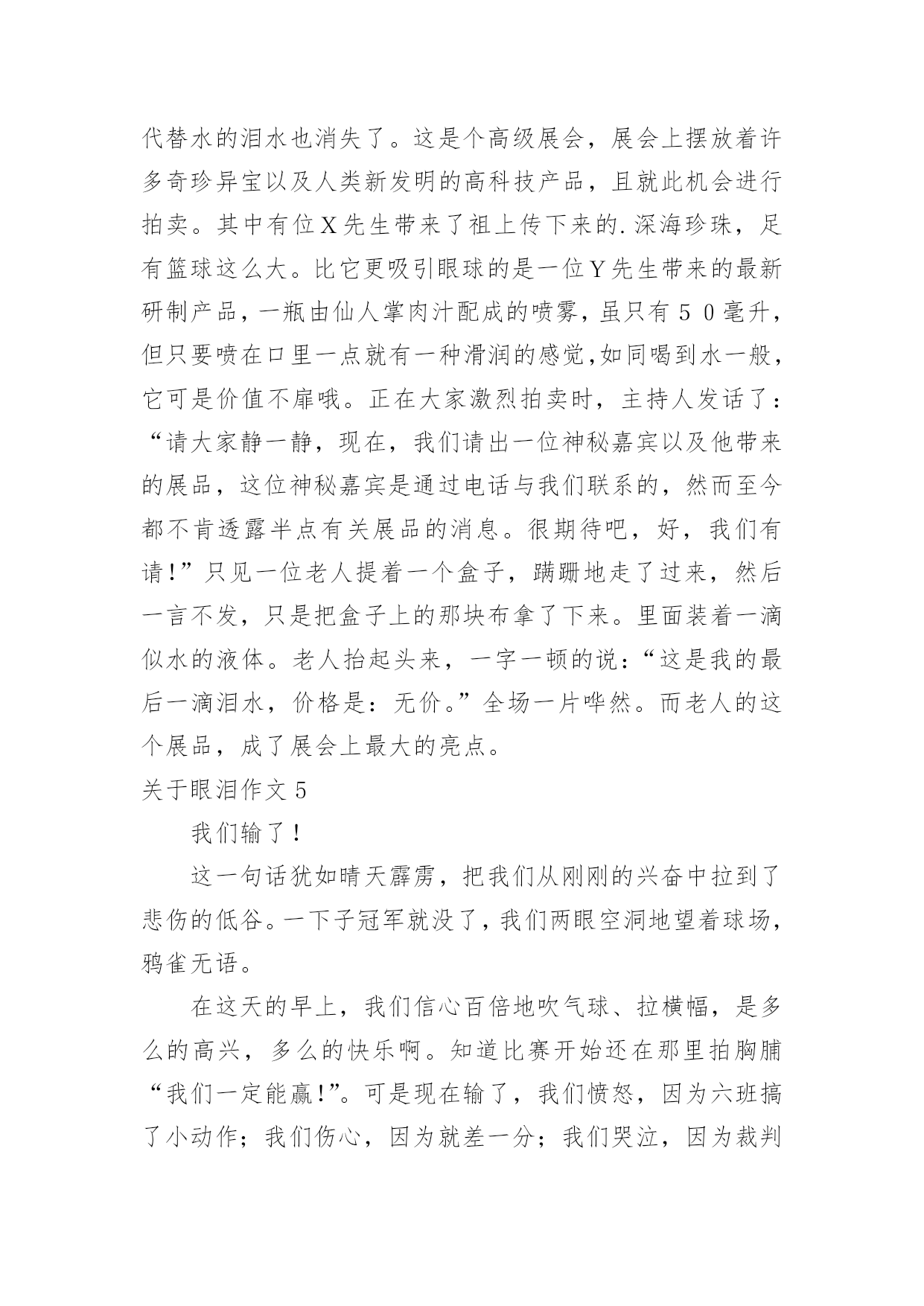 代替水的泪水也消失了。这是个高级展会，展会上摆放着许多奇珍异宝以及人类新发明的高科技产品，且就此机会进行拍卖。其中有位X先生带来了祖上传下来的.深海珍珠，足有篮球这么大。比它更吸引眼球的是一位Y先生带来的最新研制产品，一瓶由仙人掌肉汁配成的喷雾，虽只有５０毫升，但只要喷在口里一点就有一种滑润的感觉,如同喝到水一般，它可是价值不扉哦。正在大家激烈拍卖时，主持人发话了：“请大家静一静，现在，我们请出一位神秘嘉宾以及他带来的展品，这位神秘嘉宾是通过电话与我们联系的，然而至今都不肯透露半点有关展品的消息。很期待吧，好，我们有请!”只见一位老人提着一个盒子，蹒跚地走了过来，然后一言不发，只是把盒子上的那块布拿了下来。里面装着一滴似水的液体。老人抬起头来，一字一顿的说：“这是我的最后一滴泪水，价格是：无价。”全场一片哗然。而老人的这个展品，成了展会上最大的亮点。

关于眼泪作文5

我们输了!

这一句话犹如晴天霹雳，把我们从刚刚的兴奋中拉到了悲伤的低谷。一下子冠军就没了,我们两眼空洞地望着球场,鸦雀无语。

在这天的早上，我们信心百倍地吹气球、拉横幅，是多么的高兴，多么的快乐啊。知道比赛开始还在那里拍胸脯“我们一定能赢!”。可是现在输了，我们愤怒，因为六班搞了小动作；我们伤心，因为就差一分；我们哭泣，因为裁判